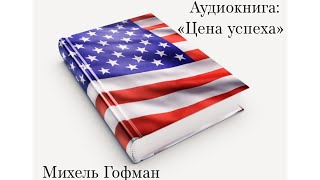 Аудиокнига:
«Цена успеха»

Михель Гофман